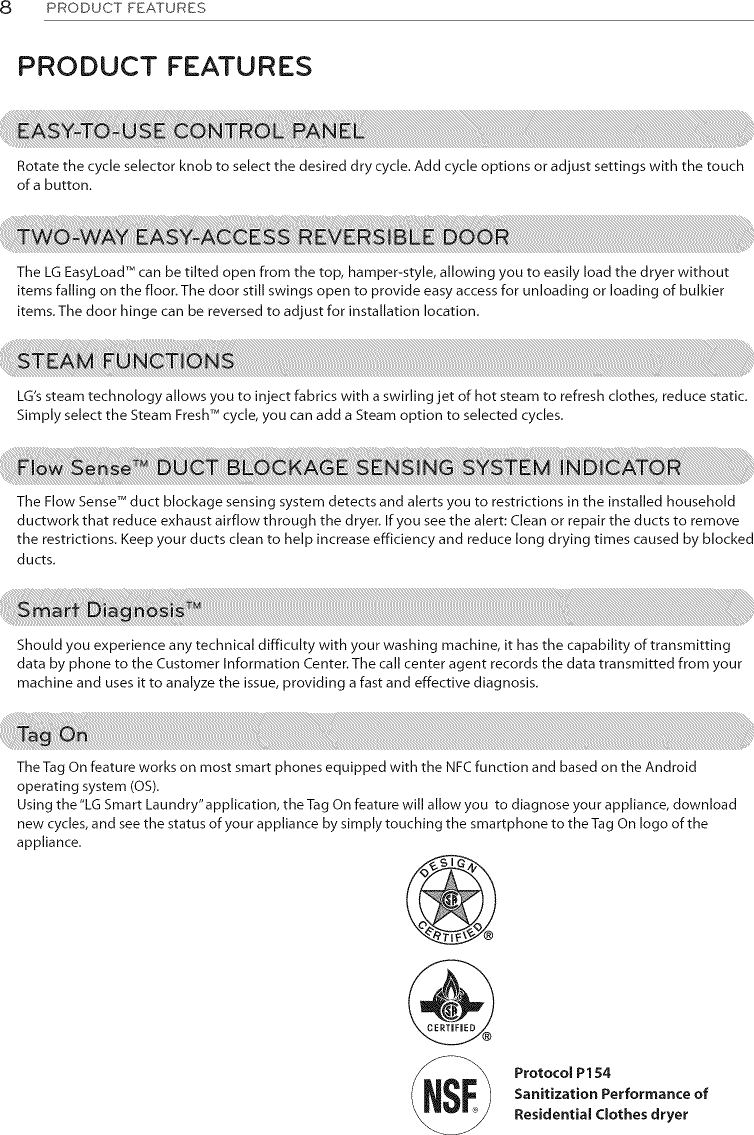 8 PRODUCT FEATURES

PRODUCT FEATURES

EASY-TO-USE CONTROL PANEL

Rotate the cycle selector knob to select the desired dry cycle. Add cycle options or adjust settings with the touch of a button.

TWO-WAY EASY-ACCESS REVERSIBLE DOOR

The LG EasyLoad™ can be tilted open from the top, hamper-style, allowing you to easily load the dryer without items falling on the floor. The door still swings open to provide easy access for unloading or loading of bulkier items. The door hinge can be reversed to adjust for installation location.

STEAM FUNCTIONS

LG's steam technology allows you to inject fabrics with a swirling jet of hot steam to refresh clothes, reduce static. Simply select the Steam Fresh™ cycle, you can add a Steam option to selected cycles.

Flow Sense™ DUCT BLOCKAGE SENSING SYSTEM INDICATOR

The Flow Sense™ duct blockage sensing system detects and alerts you to restrictions in the installed household ductwork that reduce exhaust airflow through the dryer. If you see the alert: Clean or repair the ducts to remove the restrictions. Keep your ducts clean to help increase efficiency and reduce long drying times caused by blocked ducts.

Smart Diagnosis™

Should you experience any technical difficulty with your washing machine, it has the capability of transmitting data by phone to the Customer Information Center. The call center agent records the data transmitted from your machine and uses it to analyze the issue, providing a fast and effective diagnosis.

Tag On

The Tag On feature works on most smart phones equipped with the NFC function and based on the Android operating system (OS).
Using the "LG Smart Laundry" application, the Tag On feature will allow you to diagnose your appliance, download new cycles, and see the status of your appliance by simply touching the smartphone to the Tag On logo of the appliance.

DESIGN CERTIFIED ®

CERTIFIED ®

NSF ®

Protocol P154
Sanitization Performance of Residential Clothes dryer